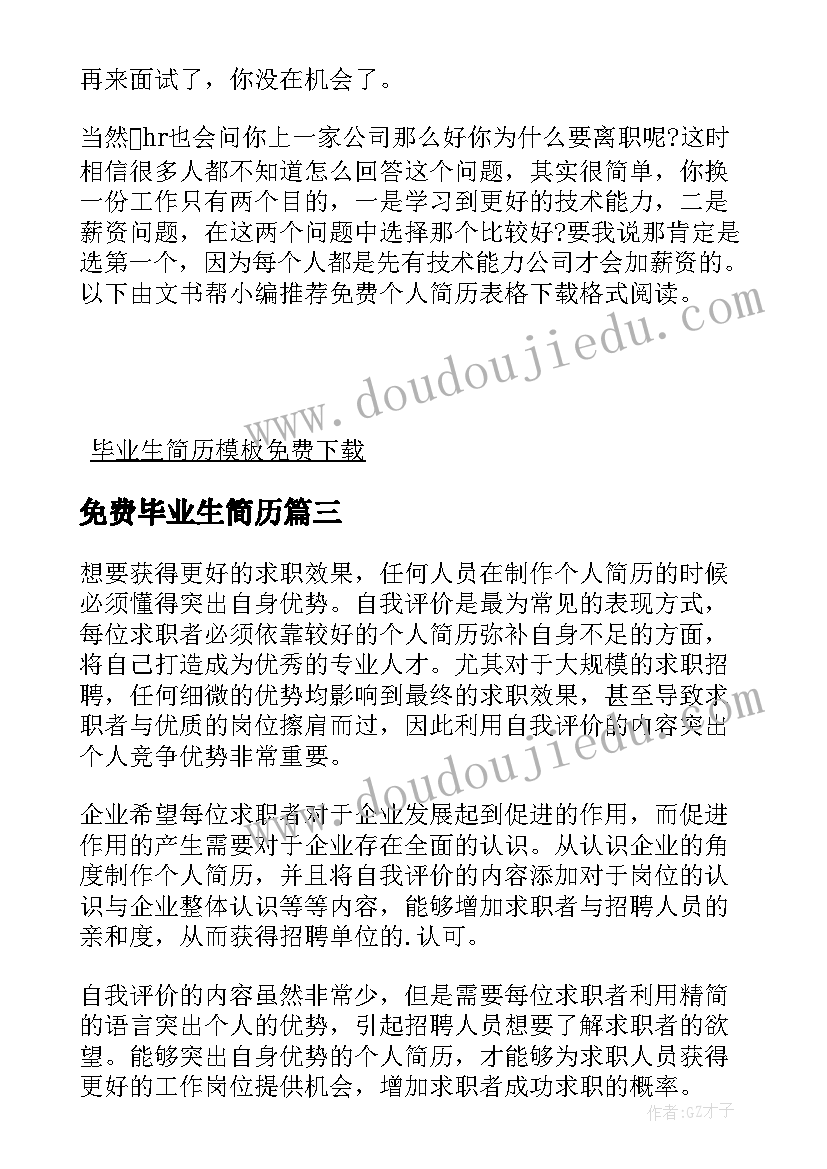 再来面试了，你没在机会了。

当然hr也会问你上一家公司那么好你为什么要离职呢?这时相信很多人都不知道怎么回答这个问题，其实很简单，你换一份工作只有两个目的，一是学习到更好的技术能力，二是薪资问题，在这两个问题中选择那个比较好?要我说那肯定是选第一个，因为每个人都是先有技术能力公司才会加薪资的。以下由文书帮小编推荐免费个人简历表格下载格式阅读。

www.doudoujiedu.com

毕业生简历模板免费下载

免费毕业生简历篇三

想要获得更好的求职效果，任何人员在制作个人简历的时候必须懂得突出自身优势。自我评价是最为常见的表现方式，每位求职者必须依靠较好的个人简历弥补自身不足的方面，将自己打造成为优秀的专业人才。尤其对于大规模的求职招聘，任何细微的优势均影响到最终的求职效果，甚至导致求职者与优质的岗位擦肩而过，因此利用自我评价的内容突出个人竞争优势非常重要。

www.doudoujiedu.com

企业希望每位求职者对于企业发展起到促进的作用，而促进作用的产生需要对于企业存在全面的认识。从认识企业的角度制作个人简历，并且将自我评价的内容添加对于岗位的认识与企业整体认识等等内容，能够增加求职者与招聘人员的亲和度，从而获得招聘单位的.认可。

自我评价的内容虽然非常少，但是需要每位求职者利用精简的语言突出个人的优势，引起招聘人员想要了解求职者的欲望。能够突出自身优势的个人简历，才能够为求职人员获得更好的工作岗位提供机会，增加求职者成功求职的概率。

作者:GZ才子